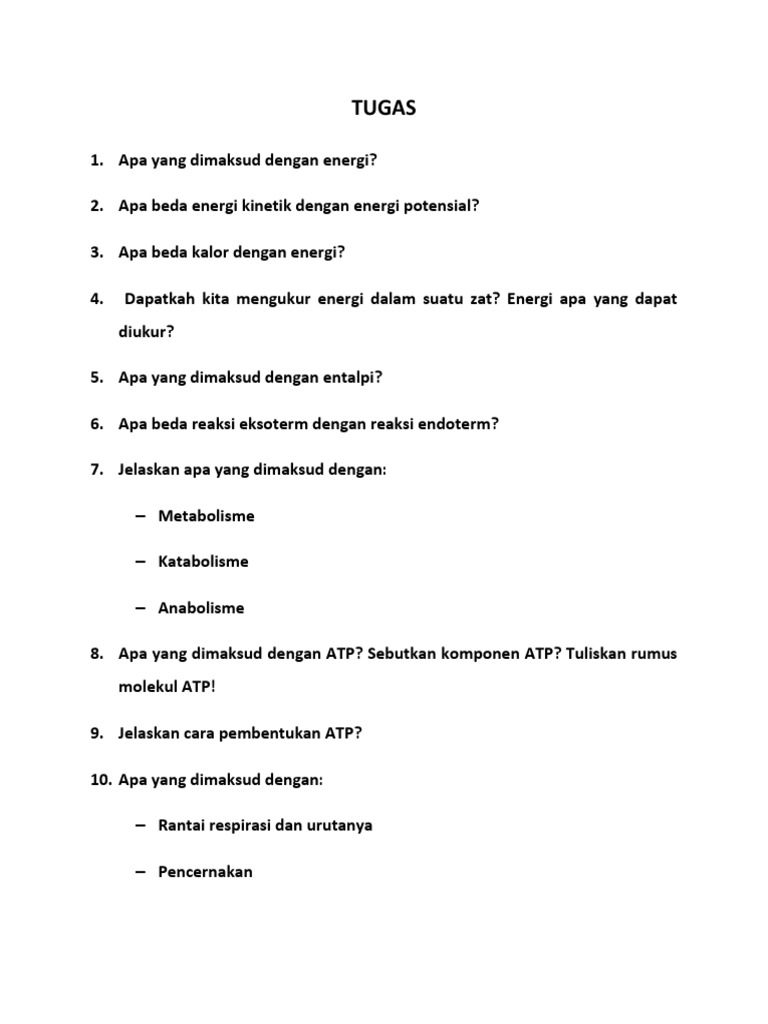 TUGAS

1. Apa yang dimaksud dengan energi?

2. Apa beda energi kinetik dengan energi potensial?

3. Apa beda kalor dengan energi?

4. Dapatkah kita mengukur energi dalam suatu zat? Energi apa yang dapat diukur?

5. Apa yang dimaksud dengan entalpi?

6. Apa beda reaksi eksoterm dengan reaksi endoterm?

7. Jelaskan apa yang dimaksud dengan:

– Metabolisme

– Katabolisme

– Anabolisme

8. Apa yang dimaksud dengan ATP? Sebutkan komponen ATP? Tuliskan rumus molekul ATP!

9. Jelaskan cara pembentukan ATP?

10. Apa yang dimaksud dengan:

– Rantai respirasi dan urutanya

– Pencernakan